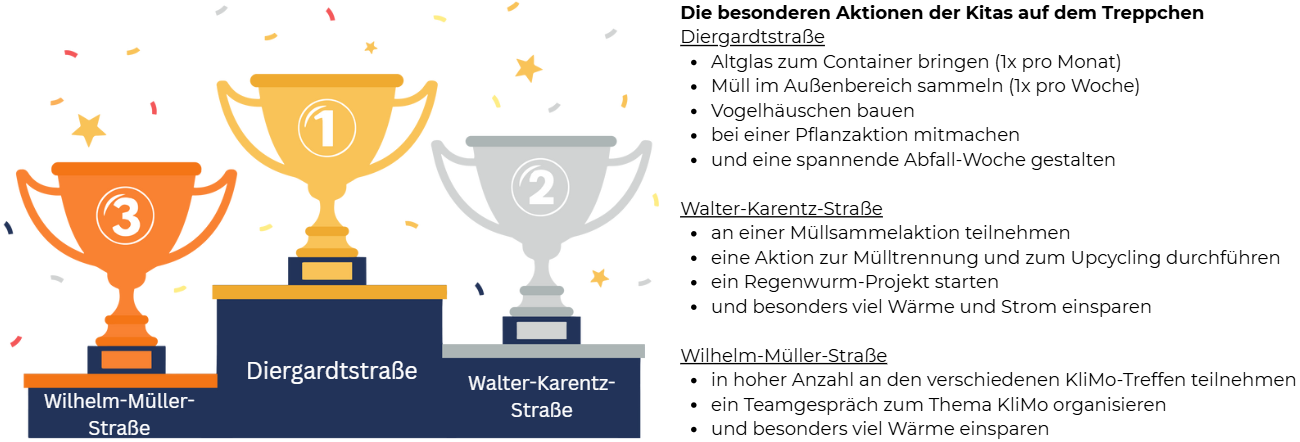 3

1

2

Wilhelm-Müller-Straße

Diergardtstraße

Walter-Karentz-Straße

**Die besonderen Aktionen der Kitas auf dem Treppchen**

Diergardtstraße
- Altglas zum Container bringen (1x pro Monat)
- Müll im Außenbereich sammeln (1x pro Woche)
- Vogelhäuschen bauen
- bei einer Pflanzaktion mitmachen
- und eine spannende Abfall-Woche gestalten

Walter-Karentz-Straße
- an einer Müllsammelaktion teilnehmen
- eine Aktion zur Mülltrennung und zum Upcycling durchführen
- ein Regenwurm-Projekt starten
- und besonders viel Wärme und Strom einsparen

Wilhelm-Müller-Straße
- in hoher Anzahl an den verschiedenen KliMo-Treffen teilnehmen
- ein Teamgespräch zum Thema KliMo organisieren
- und besonders viel Wärme einsparen